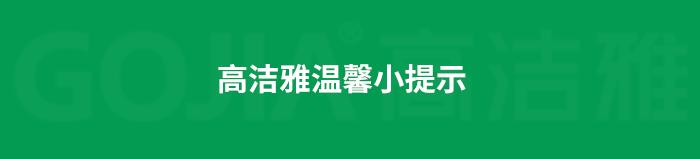 GOJIA® 高洁雅

高洁雅温馨小提示